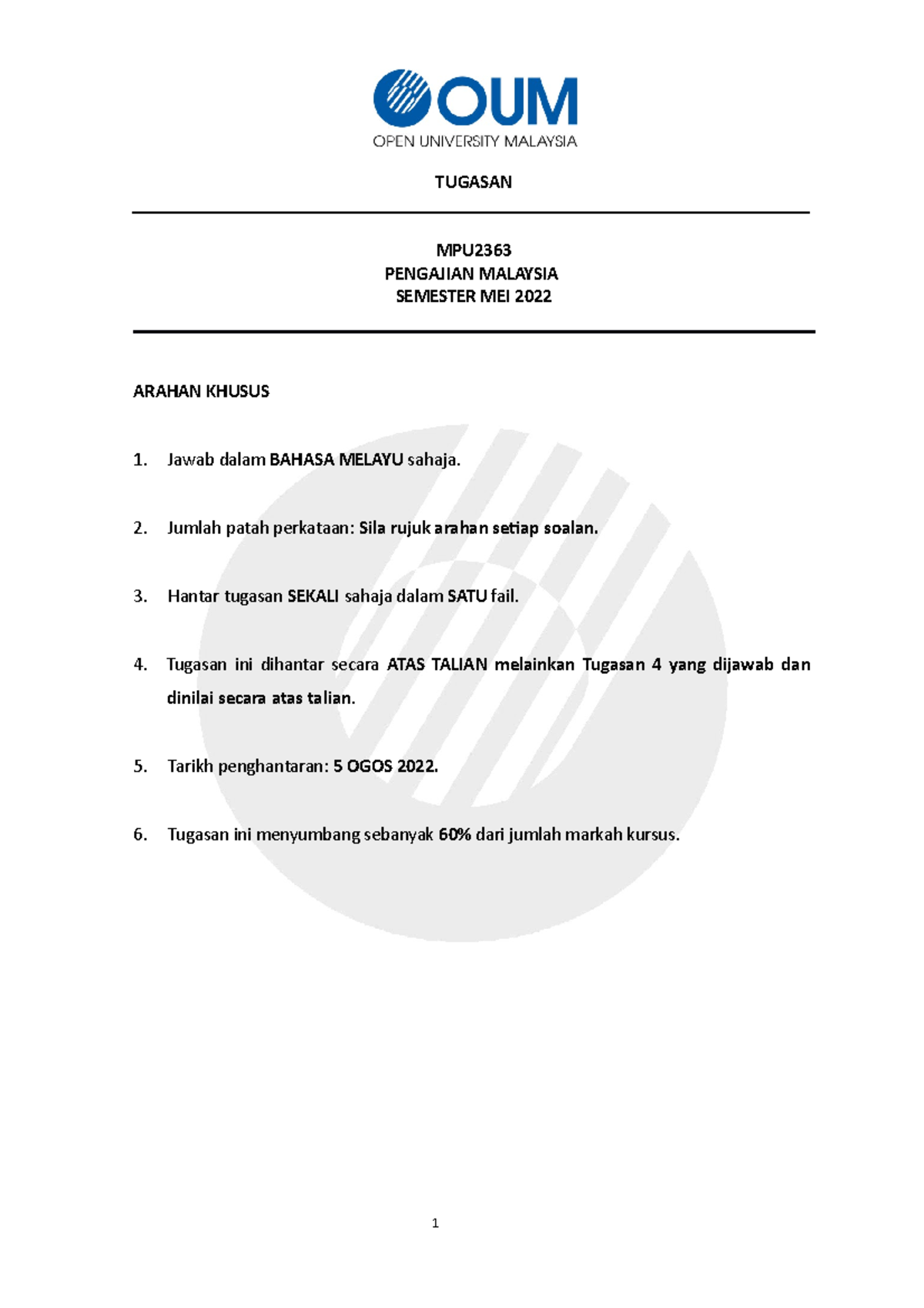 OUM
OPEN UNIVERSITY MALAYSIA

TUGASAN

MPU2363
PENGAJIAN MALAYSIA
SEMESTER MEI 2022

ARAHAN KHUSUS

1. Jawab dalam BAHASA MELAYU sahaja.

2. Jumlah patah perkataan: Sila rujuk arahan setiap soalan.

3. Hantar tugasan SEKALI sahaja dalam SATU fail.

4. Tugasan ini dihantar secara ATAS TALIAN melainkan Tugasan 4 yang dijawab dan dinilai secara atas talian.

5. Tarikh penghantaran: 5 OGOS 2022.

6. Tugasan ini menyumbang sebanyak 60% dari jumlah markah kursus.

1